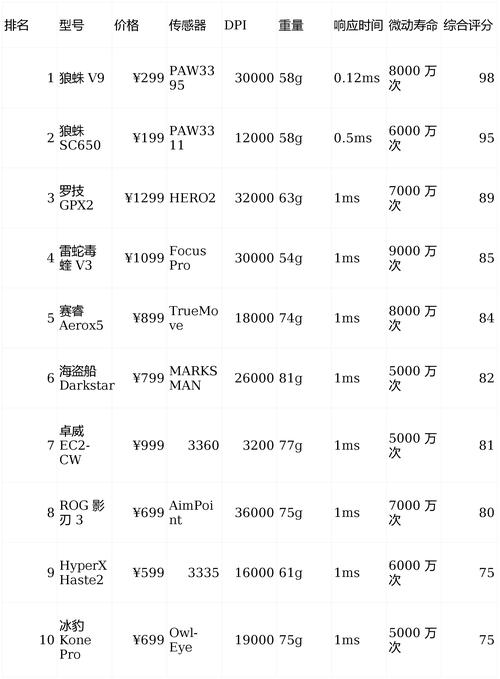 | 排名 | 型号 | 价格 | 传感器 | DPI | 重量 | 响应时间 | 微动寿命 | 综合评分 |
|---|---|---|---|---|---|---|---|---|
| 1 | 狼蛛 V9 | ¥299 | PAW3395 | 30000 | 58g | 0.12ms | 8000 万次 | 98 |
| 2 | 狼蛛 SC650 | ¥199 | PAW3311 | 12000 | 58g | 0.5ms | 6000 万次 | 95 |
| 3 | 罗技 GPX2 | ¥1299 | HERO2 | 32000 | 63g | 1ms | 7000 万次 | 89 |
| 4 | 雷蛇毒蝰 V3 | ¥1099 | Focus Pro | 30000 | 54g | 1ms | 9000 万次 | 85 |
| 5 | 赛睿 Aerox5 | ¥899 | TrueMove | 18000 | 74g | 1ms | 8000 万次 | 84 |
| 6 | 海盗船 Darkstar | ¥799 | MARKSMAN | 26000 | 81g | 1ms | 5000 万次 | 82 |
| 7 | 卓威 EC2-CW | ¥999 | 3360 | 3200 | 77g | 1ms | 5000 万次 | 81 |
| 8 | ROG 影刃 3 | ¥699 | AimPoint | 36000 | 75g | 1ms | 7000 万次 | 80 |
| 9 | HyperX Haste2 | ¥599 | 3335 | 16000 | 61g | 1ms | 6000 万次 | 75 |
| 10 | 冰豹 Kone Pro | ¥699 | Owl-Eye | 19000 | 75g | 1ms | 5000 万次 | 75 |